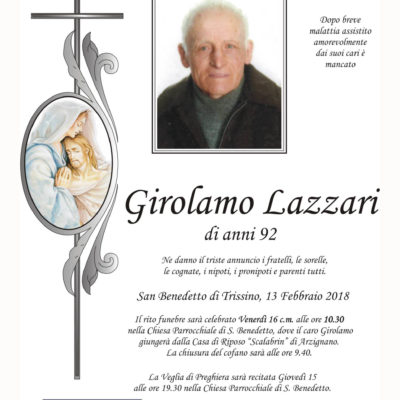 Dopo breve malattia assistito amorevolmente dai suoi cari è mancato

Girolamo Lazzari

di anni 92

Ne danno il triste annuncio i fratelli, le sorelle, le cognate, i nipoti, i pronipoti e parenti tutti.

San Benedetto di Trissino, 13 Febbraio 2018

Il rito funebre sarà celebrato Venerdì 16 c.m. alle ore 10.30 nella Chiesa Parrocchiale di S. Benedetto, dove il caro Girolamo giungerà dalla Casa di Riposo "Scalabrin" di Arzignano. La chiusura del cofano sarà alle ore 9.40.

La Veglia di Preghiera sarà recitata Giovedì 15 alle ore 19.30 nella Chiesa Parrocchiale di S. Benedetto.